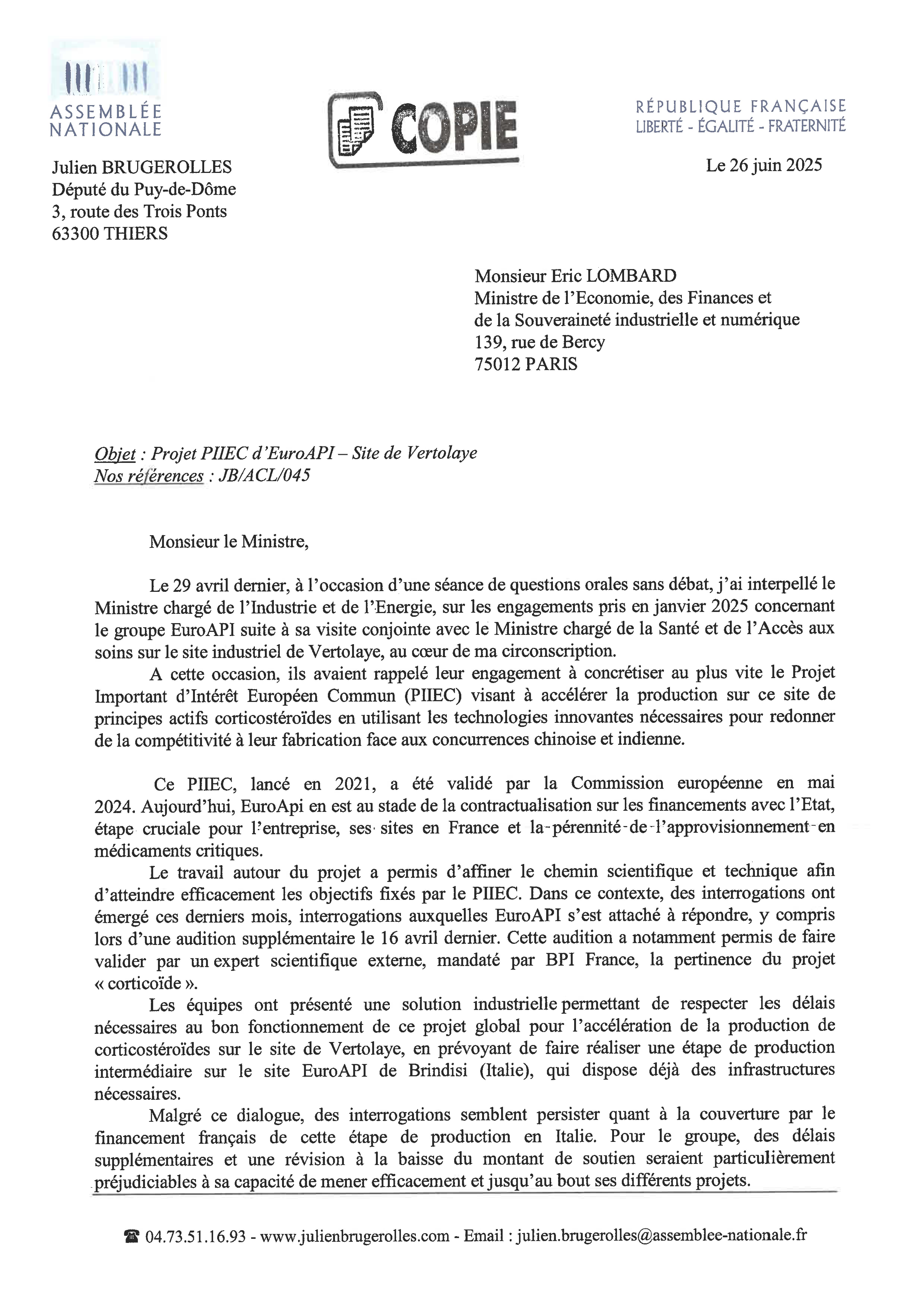 ASSEMBLÉE NATIONALE

COPIE

RÉPUBLIQUE FRANÇAISE
LIBERTÉ - ÉGALITÉ - FRATERNITÉ

Julien BRUGEROLLES
Député du Puy-de-Dôme
3, route des Trois Ponts
63300 THIERS

Le 26 juin 2025

Monsieur Eric LOMBARD
Ministre de l'Economie, des Finances et de la Souveraineté industrielle et numérique
139, rue de Bercy
75012 PARIS

Objet : Projet PIIEC d'EuroAPI – Site de Vertolaye
Nos références : JB/ACL/045

Monsieur le Ministre,

Le 29 avril dernier, à l'occasion d'une séance de questions orales sans débat, j'ai interpellé le Ministre chargé de l'Industrie et de l'Energie, sur les engagements pris en janvier 2025 concernant le groupe EuroAPI suite à sa visite conjointe avec le Ministre chargé de la Santé et de l'Accès aux soins sur le site industriel de Vertolaye, au cœur de ma circonscription.

A cette occasion, ils avaient rappelé leur engagement à concrétiser au plus vite le Projet Important d'Intérêt Européen Commun (PIIEC) visant à accélérer la production sur ce site de principes actifs corticostéroïdes en utilisant les technologies innovantes nécessaires pour redonner de la compétitivité à leur fabrication face aux concurrences chinoise et indienne.

Ce PIIEC, lancé en 2021, a été validé par la Commission européenne en mai 2024. Aujourd'hui, EuroApi en est au stade de la contractualisation sur les financements avec l'Etat, étape cruciale pour l'entreprise, ses sites en France et la pérennité de l'approvisionnement en médicaments critiques.

Le travail autour du projet a permis d'affiner le chemin scientifique et technique afin d'atteindre efficacement les objectifs fixés par le PIIEC. Dans ce contexte, des interrogations ont émergé ces derniers mois, interrogations auxquelles EuroAPI s'est attaché à répondre, y compris lors d'une audition supplémentaire le 16 avril dernier. Cette audition a notamment permis de faire valider par un expert scientifique externe, mandaté par BPI France, la pertinence du projet « corticoïde ».

Les équipes ont présenté une solution industrielle permettant de respecter les délais nécessaires au bon fonctionnement de ce projet global pour l'accélération de la production de corticostéroïdes sur le site de Vertolaye, en prévoyant de faire réaliser une étape de production intermédiaire sur le site EuroAPI de Brindisi (Italie), qui dispose déjà des infrastructures nécessaires.

Malgré ce dialogue, des interrogations semblent persister quant à la couverture par le financement français de cette étape de production en Italie. Pour le groupe, des délais supplémentaires et une révision à la baisse du montant de soutien seraient particulièrement préjudiciables à sa capacité de mener efficacement et jusqu'au bout ses différents projets.

☎ 04.73.51.16.93 - www.julienbrugerolles.com - Email : julien.brugerolles@assemblee-nationale.fr